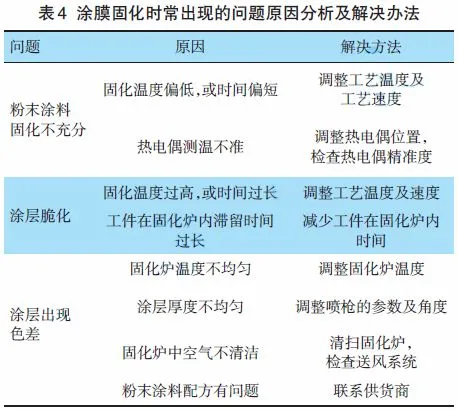 表4 涂膜固化时常出现的问题原因分析及解决办法

| 问题 | 原因 | 解决方法 |
|---|---|---|
| 粉末涂料固化不充分 | 固化温度偏低,或时间偏短 | 调整工艺温度及工艺速度 |
| | 热电偶测温不准 | 调整热电偶位置,检查热电偶精准度 |
| 涂层脆化 | 固化温度过高,或时间过长 | 调整工艺温度及速度 |
| | 工件在固化炉内滞留时间过长 | 减少工件在固化炉内时间 |
| 涂层出现色差 | 固化炉温度不均匀 | 调整固化炉温度 |
| | 涂层厚度不均匀 | 调整喷枪的参数及角度 |
| | 固化炉中空气不清洁 | 清扫固化炉,检查送风系统 |
| | 粉末涂料配方有问题 | 联系供货商 |